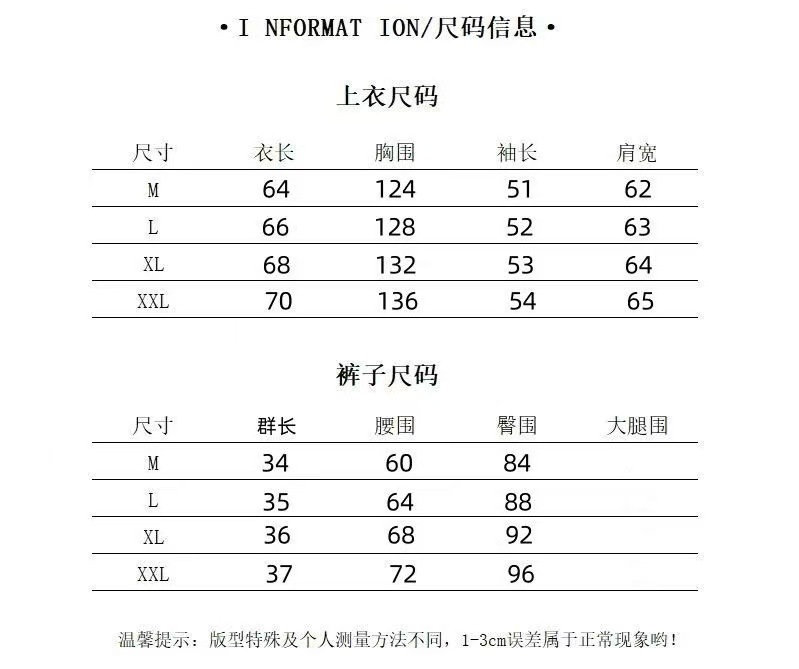 • I NFORMAT ION/尺码信息 •

上衣尺码

| 尺寸 | 衣长 | 胸围 | 袖长 | 肩宽 |
|---|---|---|---|---|
| M | 64 | 124 | 51 | 62 |
| L | 66 | 128 | 52 | 63 |
| XL | 68 | 132 | 53 | 64 |
| XXL | 70 | 136 | 54 | 65 |

裤子尺码

| 尺寸 | 群长 | 腰围 | 臀围 | 大腿围 |
|---|---|---|---|---|
| M | 34 | 60 | 84 | |
| L | 35 | 64 | 88 | |
| XL | 36 | 68 | 92 | |
| XXL | 37 | 72 | 96 | |

温馨提示：版型特殊及个人测量方法不同，1-3cm误差属于正常现象哟！